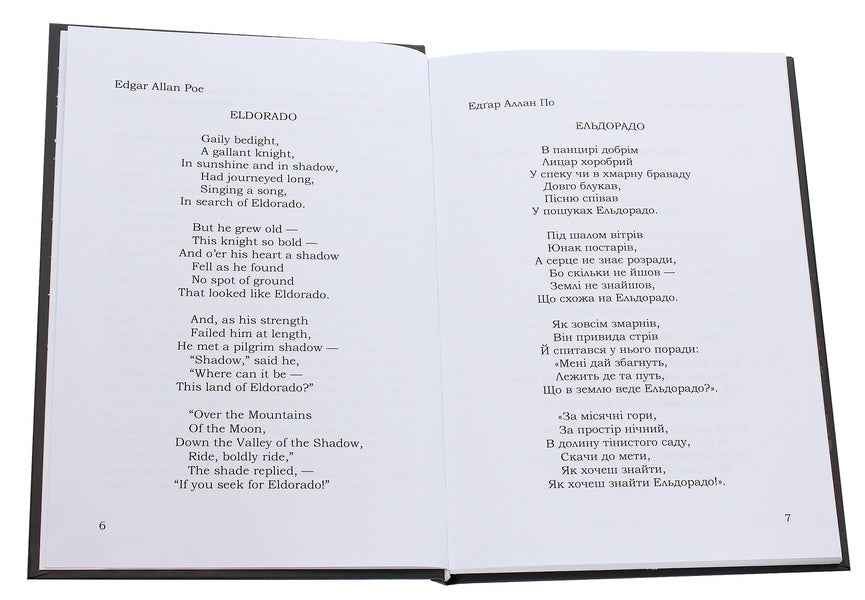 Edgar Allan Poe

ELDORADO

Gaily bedight,
A gallant knight,
In sunshine and in shadow,
Had journeyed long,
Singing a song,
In search of Eldorado.

But he grew old —
This knight so bold —
And o'er his heart a shadow
Fell as he found
No spot of ground
That looked like Eldorado.

And, as his strength
Failed him at length,
He met a pilgrim shadow —
"Shadow," said he,
"Where can it be —
This land of Eldorado?"

"Over the Mountains
Of the Moon,
Down the Valley of the Shadow,
Ride, boldly ride,"
The shade replied, —
"If you seek for Eldorado!"

6

Едгар Аллан По

ЕЛЬДОРАДО

В панцирі добрім
Лицар хоробрий
У спеку чи в хмарну браваду
Довго блукав,
Пісню співав
У пошуках Ельдорадо.

Під шалом вітрів
Юнак постарів,
А серце не знає розради,
Бо скільки не йшов —
Землі не знайшов,
Що схожа на Ельдорадо.

Як зовсім змарнів,
Він привида стрів
Й спитався у нього поради:
«Мені дай збагнуть,
Лежить де та путь,
Що в землю веде Ельдорадо?».

«За місячні гори,
За простір нічний,
В долину тінистого саду,
Скачи до мети,
Як хочеш знайти,
Як хочеш знайти Ельдорадо!».

7